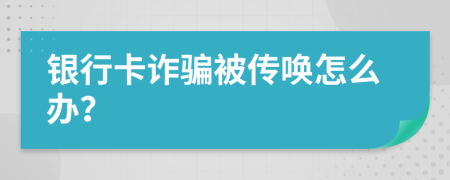 银行卡诈骗被传唤怎么办?